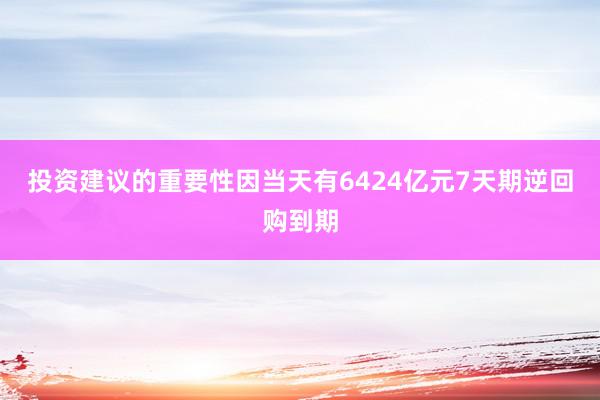 投资建议的重要性因当天有6424亿元7天期逆回购到期